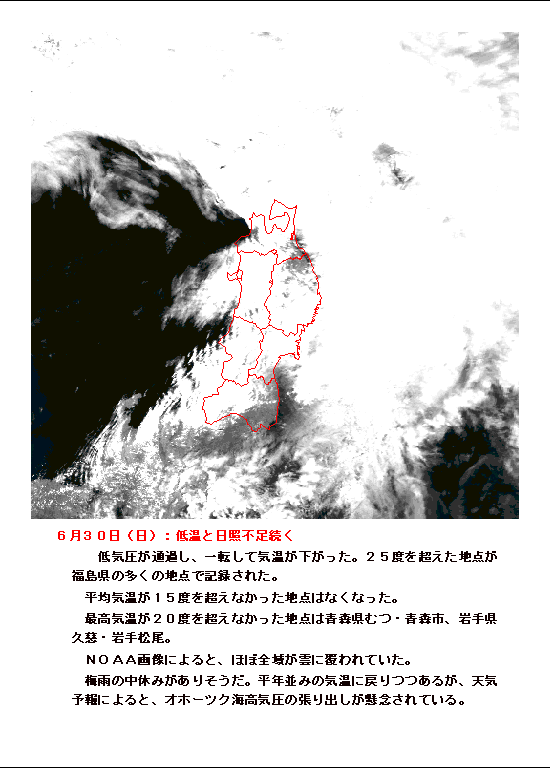 ６月３０日（日）：低温と日照不足続く

低気圧が通過し、一転して気温が下がった。２５度を超えた地点が福島県の多くの地点で記録された。

平均気温が１５度を超えなかった地点はなくなった。

最高気温が２０度を超えなかった地点は青森県むつ・青森市、岩手県久慈・岩手松尾。

ＮＯＡＡ画像によると、ほぼ全域が雲に覆われていた。

梅雨の中休みがありそうだ。平年並みの気温に戻りつつあるが、天気予報によると、オホーツク海高気圧の張り出しが懸念されている。